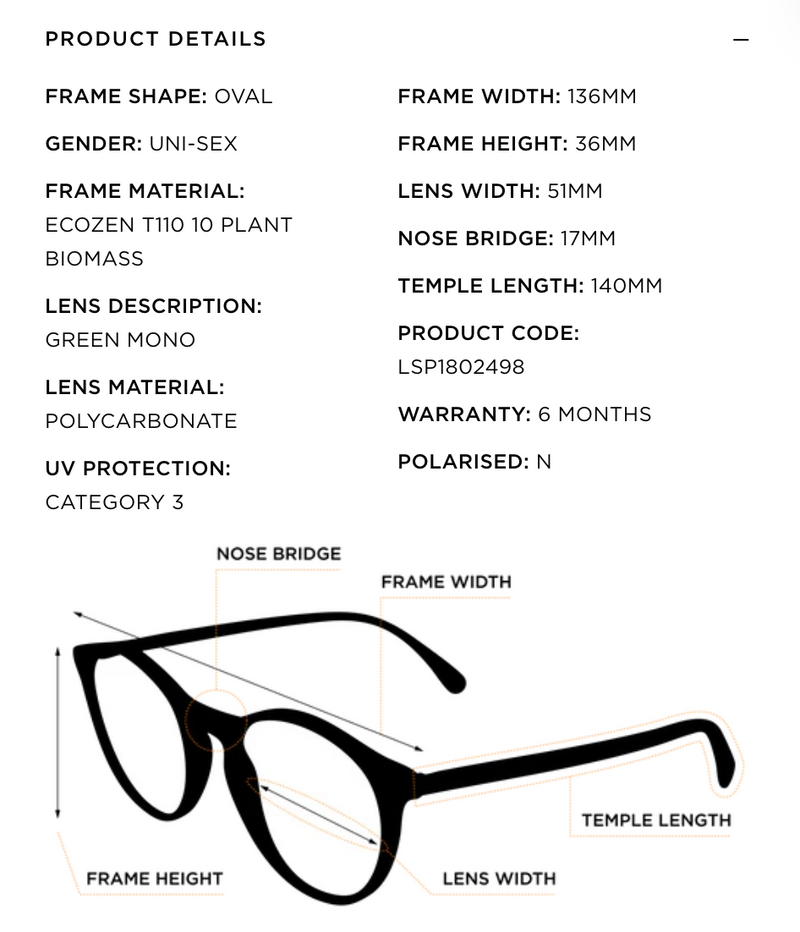 PRODUCT DETAILS —

FRAME SHAPE: OVAL

GENDER: UNI-SEX

FRAME MATERIAL: ECOZEN T110 10 PLANT BIOMASS

LENS DESCRIPTION: GREEN MONO

LENS MATERIAL: POLYCARBONATE

UV PROTECTION: CATEGORY 3

FRAME WIDTH: 136MM

FRAME HEIGHT: 36MM

LENS WIDTH: 51MM

NOSE BRIDGE: 17MM

TEMPLE LENGTH: 140MM

PRODUCT CODE: LSP1802498

WARRANTY: 6 MONTHS

POLARISED: N

NOSE BRIDGE

FRAME WIDTH

TEMPLE LENGTH

FRAME HEIGHT

LENS WIDTH